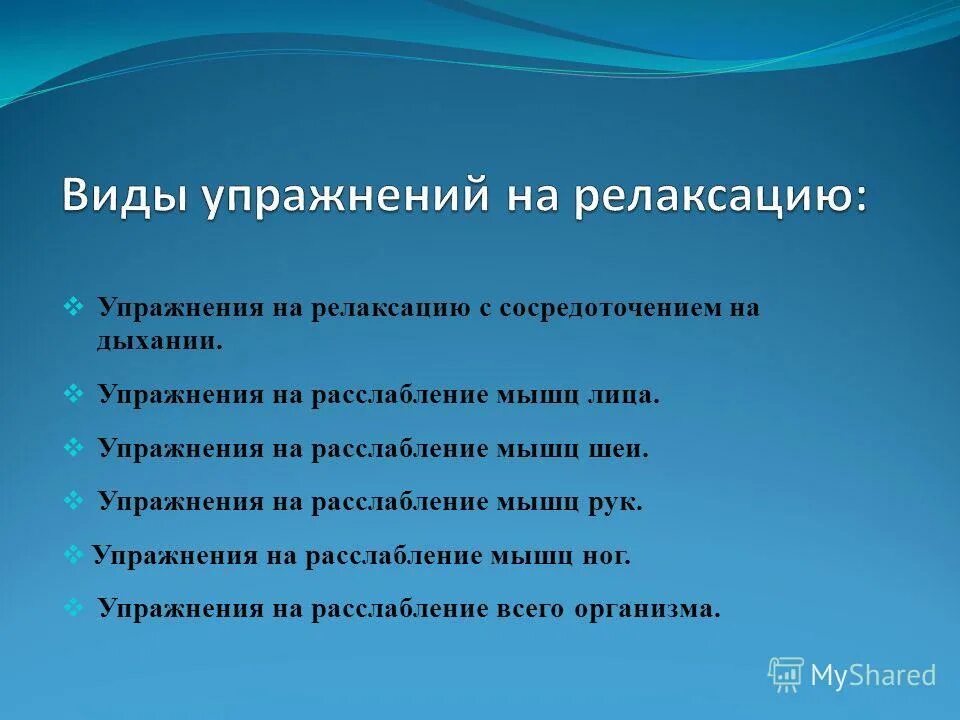 Виды упражнений на релаксацию:

❖ Упражнения на релаксацию с сосредоточением на дыхании.

❖ Упражнения на расслабление мышц лица.

❖ Упражнения на расслабление мышц шеи.

❖ Упражнения на расслабление мышц рук.

❖ Упражнения на расслабление мышц ног.

❖ Упражнения на расслабление всего организма.

MyShared